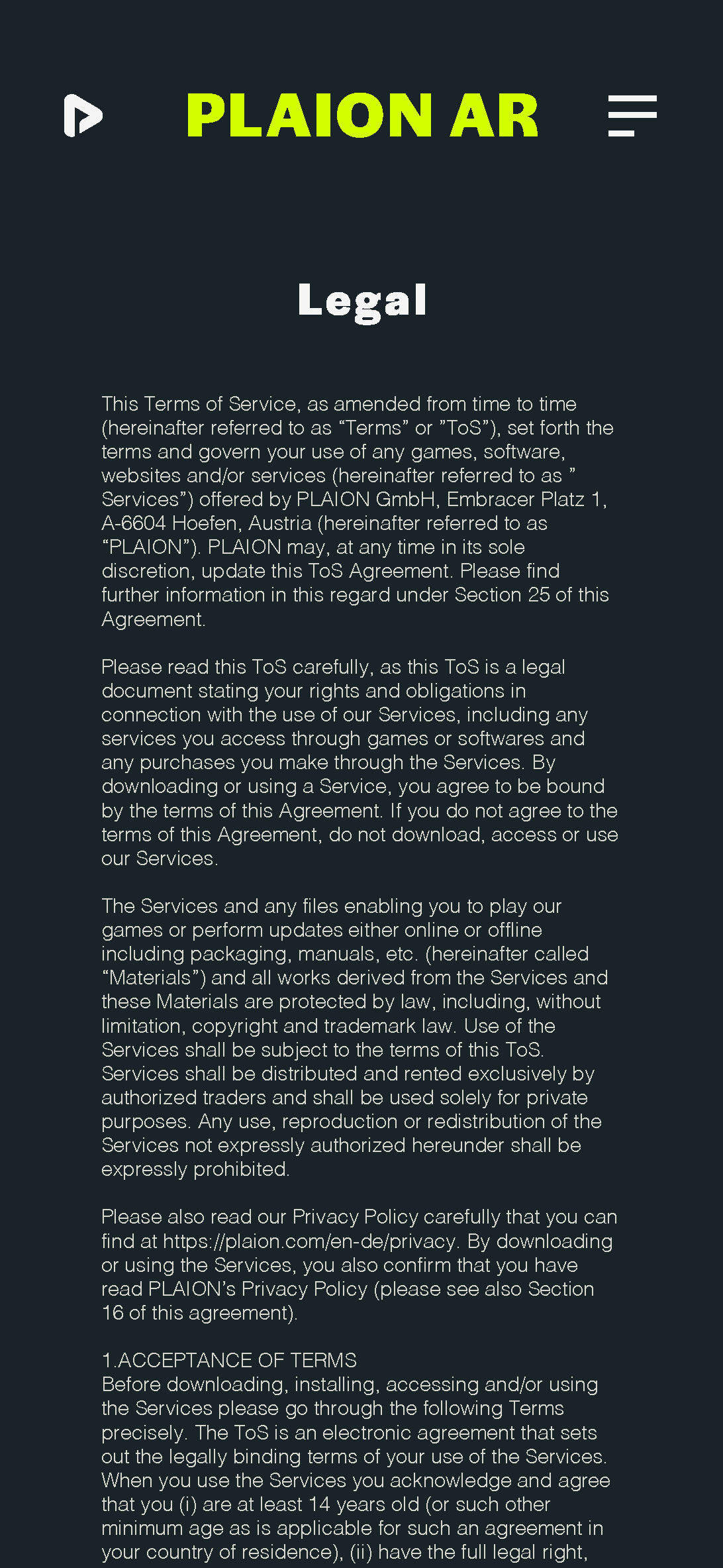 PLAION AR

Legal

This Terms of Service, as amended from time to time (hereinafter referred to as “Terms” or ”ToS”), set forth the terms and govern your use of any games, software, websites and/or services (hereinafter referred to as ” Services”) offered by PLAION GmbH, Embracer Platz 1, A-6604 Hoefen, Austria (hereinafter referred to as “PLAION”). PLAION may, at any time in its sole discretion, update this ToS Agreement. Please find further information in this regard under Section 25 of this Agreement.

Please read this ToS carefully, as this ToS is a legal document stating your rights and obligations in connection with the use of our Services, including any services you access through games or softwares and any purchases you make through the Services. By downloading or using a Service, you agree to be bound by the terms of this Agreement. If you do not agree to the terms of this Agreement, do not download, access or use our Services.

The Services and any files enabling you to play our games or perform updates either online or offline including packaging, manuals, etc. (hereinafter called “Materials”) and all works derived from the Services and these Materials are protected by law, including, without limitation, copyright and trademark law. Use of the Services shall be subject to the terms of this ToS. Services shall be distributed and rented exclusively by authorized traders and shall be used solely for private purposes. Any use, reproduction or redistribution of the Services not expressly authorized hereunder shall be expressly prohibited.

Please also read our Privacy Policy carefully that you can find at https://plaion.com/en-de/privacy. By downloading or using the Services, you also confirm that you have read PLAION’s Privacy Policy (please see also Section 16 of this agreement).

1.ACCEPTANCE OF TERMS
Before downloading, installing, accessing and/or using the Services please go through the following Terms precisely. The ToS is an electronic agreement that sets out the legally binding terms of your use of the Services. When you use the Services you acknowledge and agree that you (i) are at least 14 years old (or such other minimum age as is applicable for such an agreement in your country of residence), (ii) have the full legal right,